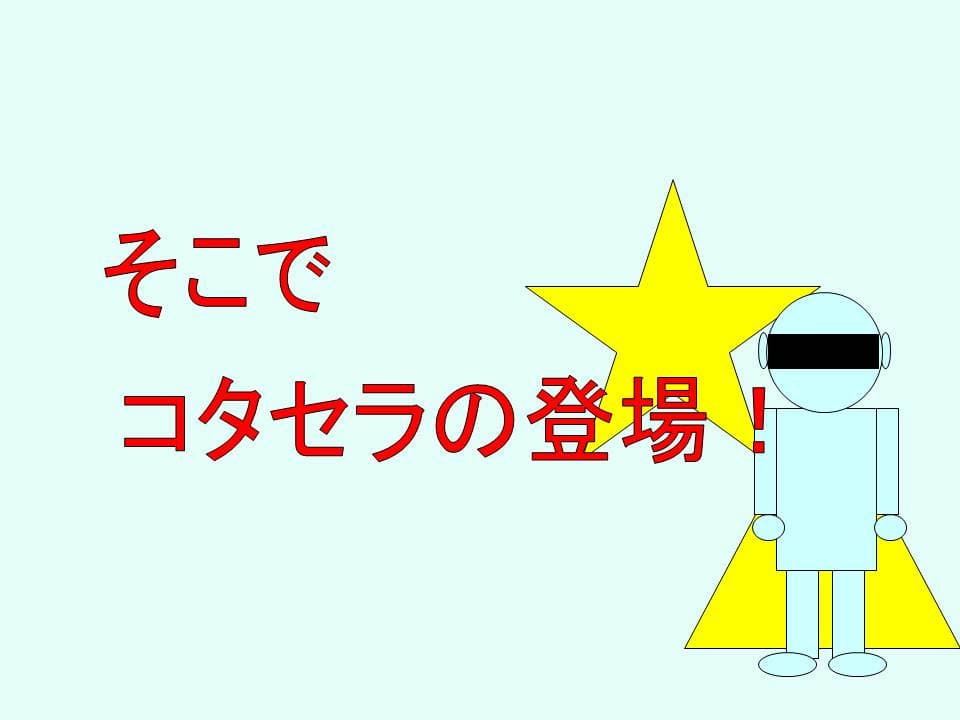 そこで

コタセラの登場！